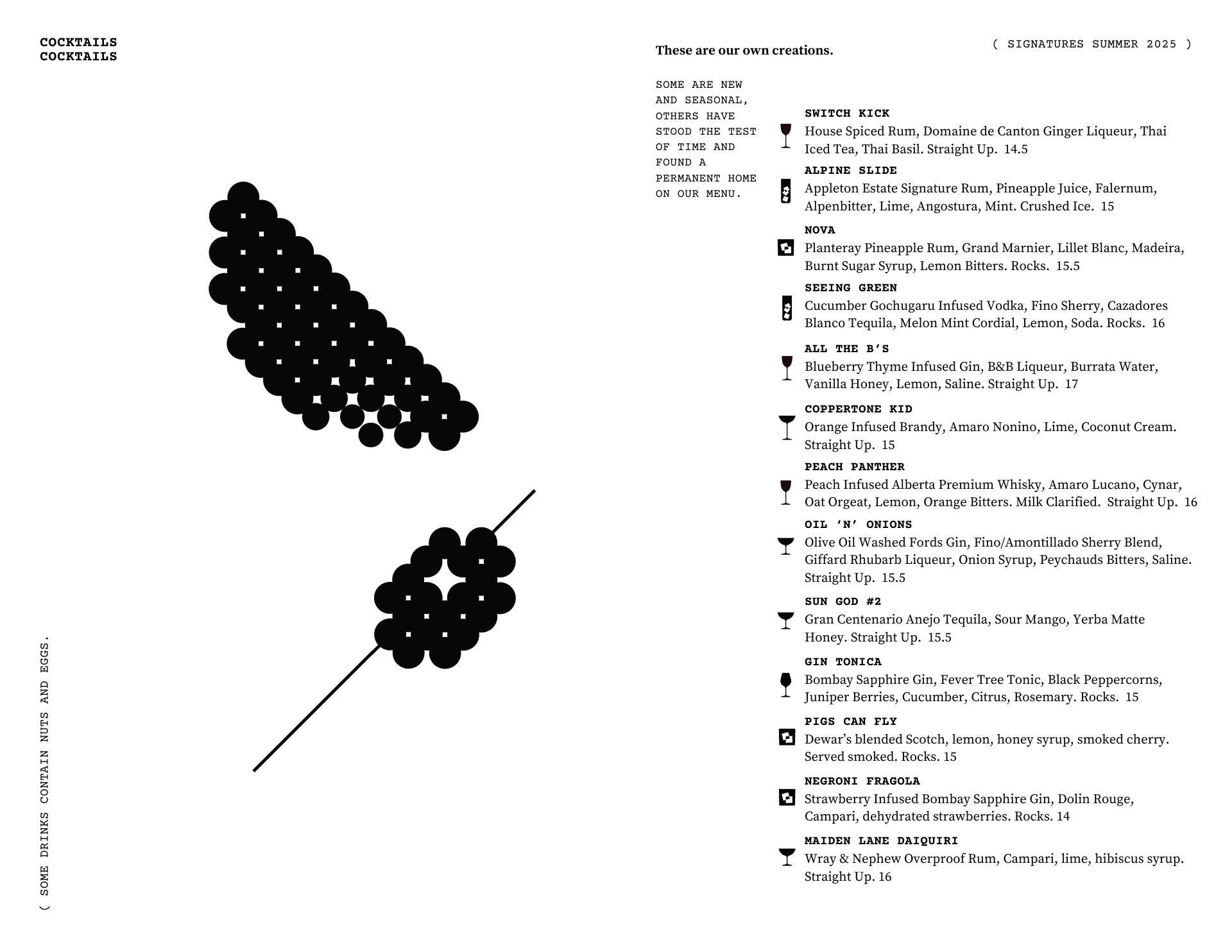 COCKTAILS
COCKTAILS

( SOME DRINKS CONTAIN NUTS AND EGGS.

These are our own creations.

( SIGNATURES SUMMER 2025 )

SOME ARE NEW AND SEASONAL, OTHERS HAVE STOOD THE TEST OF TIME AND FOUND A PERMANENT HOME ON OUR MENU.

SWITCH KICK
House Spiced Rum, Domaine de Canton Ginger Liqueur, Thai Iced Tea, Thai Basil. Straight Up. 14.5

ALPINE SLIDE
Appleton Estate Signature Rum, Pineapple Juice, Falernum, Alpenbitter, Lime, Angostura, Mint. Crushed Ice. 15

NOVA
Planteray Pineapple Rum, Grand Marnier, Lillet Blanc, Madeira, Burnt Sugar Syrup, Lemon Bitters. Rocks. 15.5

SEEING GREEN
Cucumber Gochugaru Infused Vodka, Fino Sherry, Cazadores Blanco Tequila, Melon Mint Cordial, Lemon, Soda. Rocks. 16

ALL THE B'S
Blueberry Thyme Infused Gin, B&B Liqueur, Burrata Water, Vanilla Honey, Lemon, Saline. Straight Up. 17

COPPERTONE KID
Orange Infused Brandy, Amaro Nonino, Lime, Coconut Cream. Straight Up. 15

PEACH PANTHER
Peach Infused Alberta Premium Whisky, Amaro Lucano, Cynar, Oat Orgeat, Lemon, Orange Bitters. Milk Clarified. Straight Up. 16

OIL 'N' ONIONS
Olive Oil Washed Fords Gin, Fino/Amontillado Sherry Blend, Giffard Rhubarb Liqueur, Onion Syrup, Peychauds Bitters, Saline. Straight Up. 15.5

SUN GOD #2
Gran Centenario Anejo Tequila, Sour Mango, Yerba Matte Honey. Straight Up. 15.5

GIN TONICA
Bombay Sapphire Gin, Fever Tree Tonic, Black Peppercorns, Juniper Berries, Cucumber, Citrus, Rosemary. Rocks. 15

PIGS CAN FLY
Dewar's blended Scotch, lemon, honey syrup, smoked cherry. Served smoked. Rocks. 15

NEGRONI FRAGOLA
Strawberry Infused Bombay Sapphire Gin, Dolin Rouge, Campari, dehydrated strawberries. Rocks. 14

MAIDEN LANE DAIQUIRI
Wray & Nephew Overproof Rum, Campari, lime, hibiscus syrup. Straight Up. 16